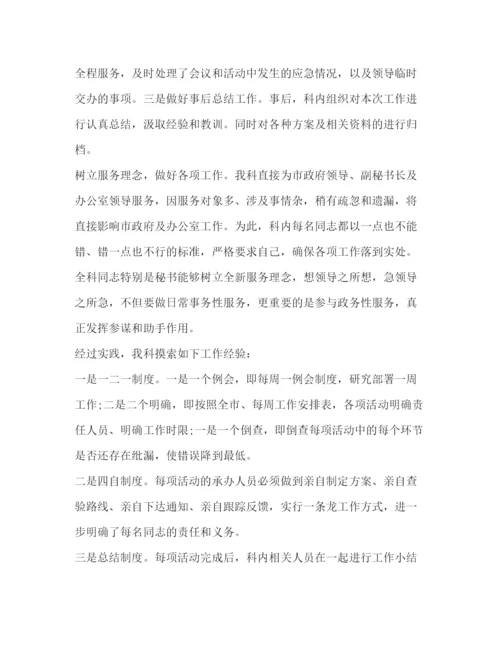 全程服务，及时处理了会议和活动中发生的应急情况，以及领导临时交办的事项。三是做好事后总结工作。事后，科内组织对本次工作进行认真总结，汲取经验和教训。同时对各种方案及相关资料的进行归档。

树立服务理念，做好各项工作。我科直接为市政府领导、副秘书长及办公室领导服务，因服务对象多、涉及事情杂，稍有疏忽和遗漏，将直接影响市政府及办公室工作。为此，科内每名同志都以一点也不能错、错一点也不行的标准，严格要求自己，确保各项工作落到实处。全科同志特别是秘书能够树立全新服务理念，想领导之所想，急领导之所急，不但要做日常事务性服务，更重要的是参与政务性服务，真正发挥参谋和助手作用。

经过实践，我科摸索如下工作经验：

一是一二一制度。一是一个例会，即每周一例会制度，研究部署一周工作;二是二个明确，即按照全市、每周工作安排表，各项活动明确责任人员、明确工作时限;一是一个倒查，即倒查每项活动中的每个环节是否还存在纰漏，使错误降到最低。

二是四自制度。每项活动的承办人员必须做到亲自制定方案、亲自查验路线、亲自下达通知、亲自跟踪反馈，实行一条龙工作方式，进一步明确了每名同志的责任和义务。

三是总结制度。每项活动完成后，科内相关人员在一起进行工作小结